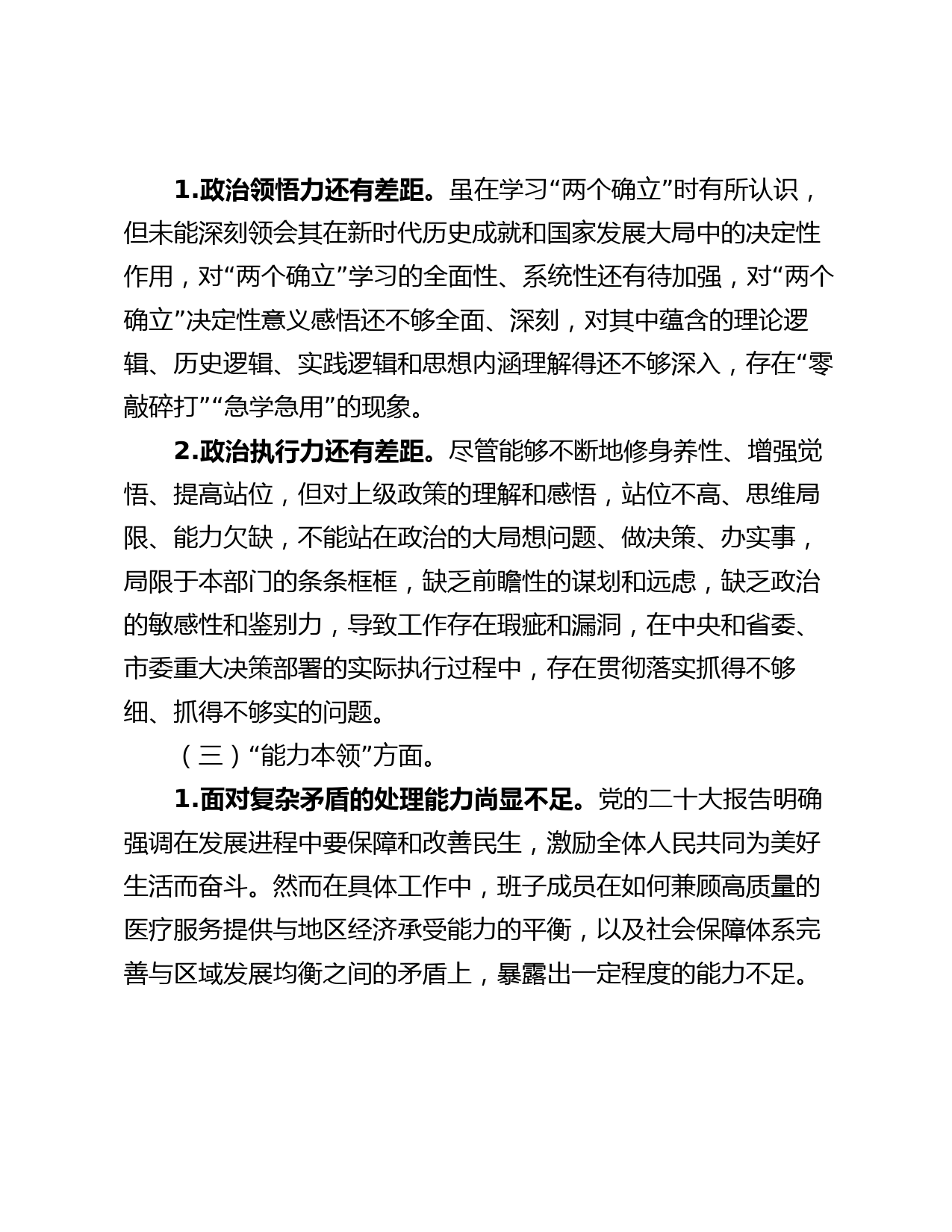 1.政治领悟力还有差距。虽在学习“两个确立”时有所认识，但未能深刻领会其在新时代历史成就和国家发展大局中的决定性作用，对“两个确立”学习的全面性、系统性还有待加强，对“两个确立”决定性意义感悟还不够全面、深刻，对其中蕴含的理论逻辑、历史逻辑、实践逻辑和思想内涵理解得还不够深入，存在“零敲碎打”“急学急用”的现象。

2.政治执行力还有差距。尽管能够不断地修身养性、增强觉悟、提高站位，但对上级政策的理解和感悟，站位不高、思维局限、能力欠缺，不能站在政治的大局想问题、做决策、办实事，局限于本部门的条条框框，缺乏前瞻性的谋划和远虑，缺乏政治的敏感性和鉴别力，导致工作存在瑕疵和漏洞，在中央和省委、市委重大决策部署的实际执行过程中，存在贯彻落实抓得不够细、抓得不够实的问题。

（三）“能力本领”方面。

1.面对复杂矛盾的处理能力尚显不足。党的二十大报告明确强调在发展进程中要保障和改善民生，激励全体人民共同为美好生活而奋斗。然而在具体工作中，班子成员在如何兼顾高质量的医疗服务提供与地区经济承受能力的平衡，以及社会保障体系完善与区域发展均衡之间的矛盾上，暴露出一定程度的能力不足。